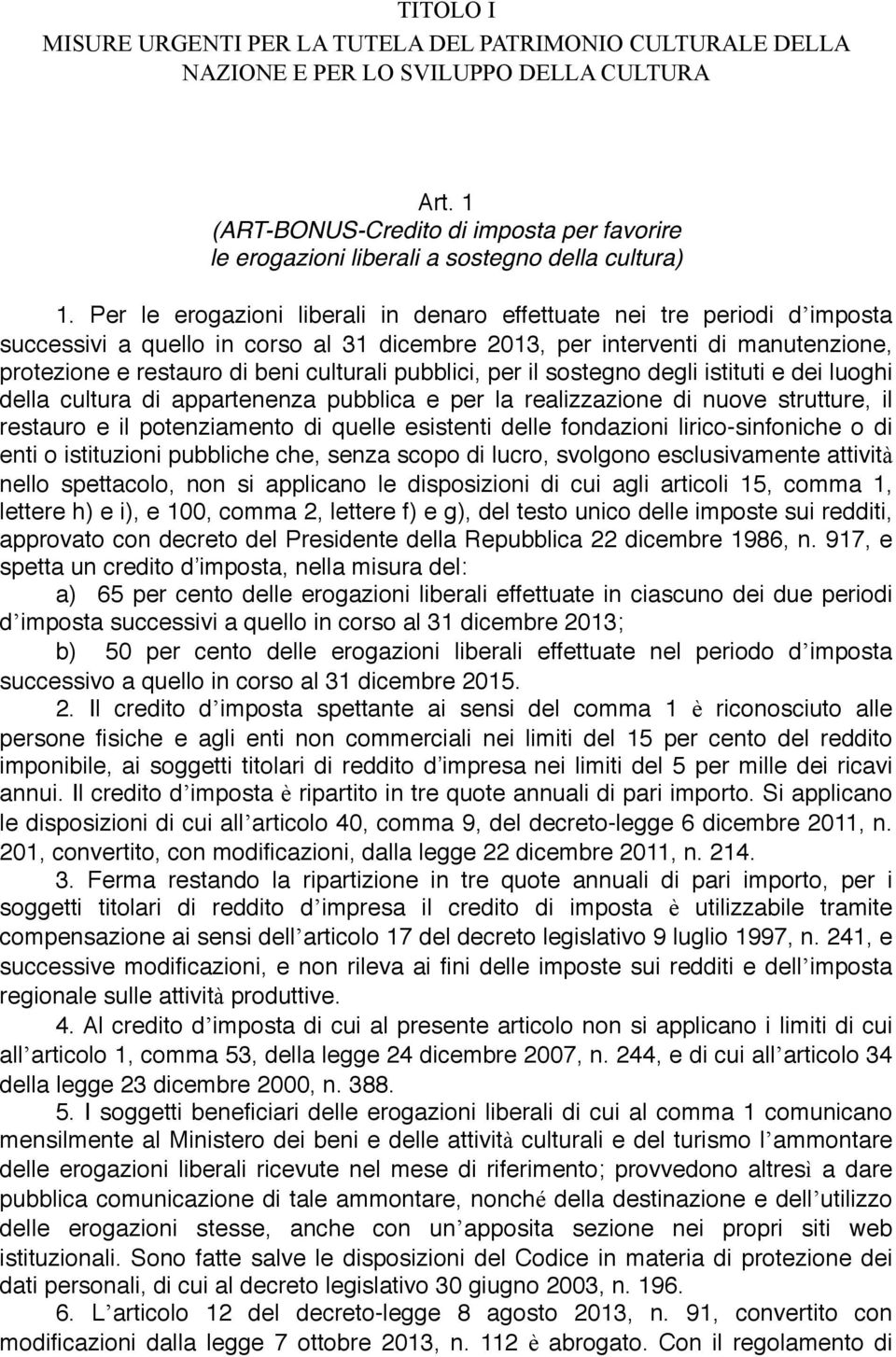 TITOLO I
MISURE URGENTI PER LA TUTELA DEL PATRIMONIO CULTURALE DELLA NAZIONE E PER LO SVILUPPO DELLA CULTURA

Art. 1
(ART-BONUS-Credito di imposta per favorire le erogazioni liberali a sostegno della cultura)

1. Per le erogazioni liberali in denaro effettuate nei tre periodi d'imposta successivi a quello in corso al 31 dicembre 2013, per interventi di manutenzione, protezione e restauro di beni culturali pubblici, per il sostegno degli istituti e dei luoghi della cultura di appartenenza pubblica e per la realizzazione di nuove strutture, il restauro e il potenziamento di quelle esistenti delle fondazioni lirico-sinfoniche o di enti o istituzioni pubbliche che, senza scopo di lucro, svolgono esclusivamente attività nello spettacolo, non si applicano le disposizioni di cui agli articoli 15, comma 1, lettere h) e i), e 100, comma 2, lettere f) e g), del testo unico delle imposte sui redditi, approvato con decreto del Presidente della Repubblica 22 dicembre 1986, n. 917, e spetta un credito d'imposta, nella misura del:
a) 65 per cento delle erogazioni liberali effettuate in ciascuno dei due periodi d'imposta successivi a quello in corso al 31 dicembre 2013;
b) 50 per cento delle erogazioni liberali effettuate nel periodo d'imposta successivo a quello in corso al 31 dicembre 2015.
2. Il credito d'imposta spettante ai sensi del comma 1 è riconosciuto alle persone fisiche e agli enti non commerciali nei limiti del 15 per cento del reddito imponibile, ai soggetti titolari di reddito d'impresa nei limiti del 5 per mille dei ricavi annui. Il credito d'imposta è ripartito in tre quote annuali di pari importo. Si applicano le disposizioni di cui all'articolo 40, comma 9, del decreto-legge 6 dicembre 2011, n. 201, convertito, con modificazioni, dalla legge 22 dicembre 2011, n. 214.
3. Ferma restando la ripartizione in tre quote annuali di pari importo, per i soggetti titolari di reddito d'impresa il credito di imposta è utilizzabile tramite compensazione ai sensi dell'articolo 17 del decreto legislativo 9 luglio 1997, n. 241, e successive modificazioni, e non rileva ai fini delle imposte sui redditi e dell'imposta regionale sulle attività produttive.
4. Al credito d'imposta di cui al presente articolo non si applicano i limiti di cui all'articolo 1, comma 53, della legge 24 dicembre 2007, n. 244, e di cui all'articolo 34 della legge 23 dicembre 2000, n. 388.
5. I soggetti beneficiari delle erogazioni liberali di cui al comma 1 comunicano mensilmente al Ministero dei beni e delle attività culturali e del turismo l'ammontare delle erogazioni liberali ricevute nel mese di riferimento; provvedono altresì a dare pubblica comunicazione di tale ammontare, nonché della destinazione e dell'utilizzo delle erogazioni stesse, anche con un'apposita sezione nei propri siti web istituzionali. Sono fatte salve le disposizioni del Codice in materia di protezione dei dati personali, di cui al decreto legislativo 30 giugno 2003, n. 196.
6. L'articolo 12 del decreto-legge 8 agosto 2013, n. 91, convertito con modificazioni dalla legge 7 ottobre 2013, n. 112 è abrogato. Con il regolamento di